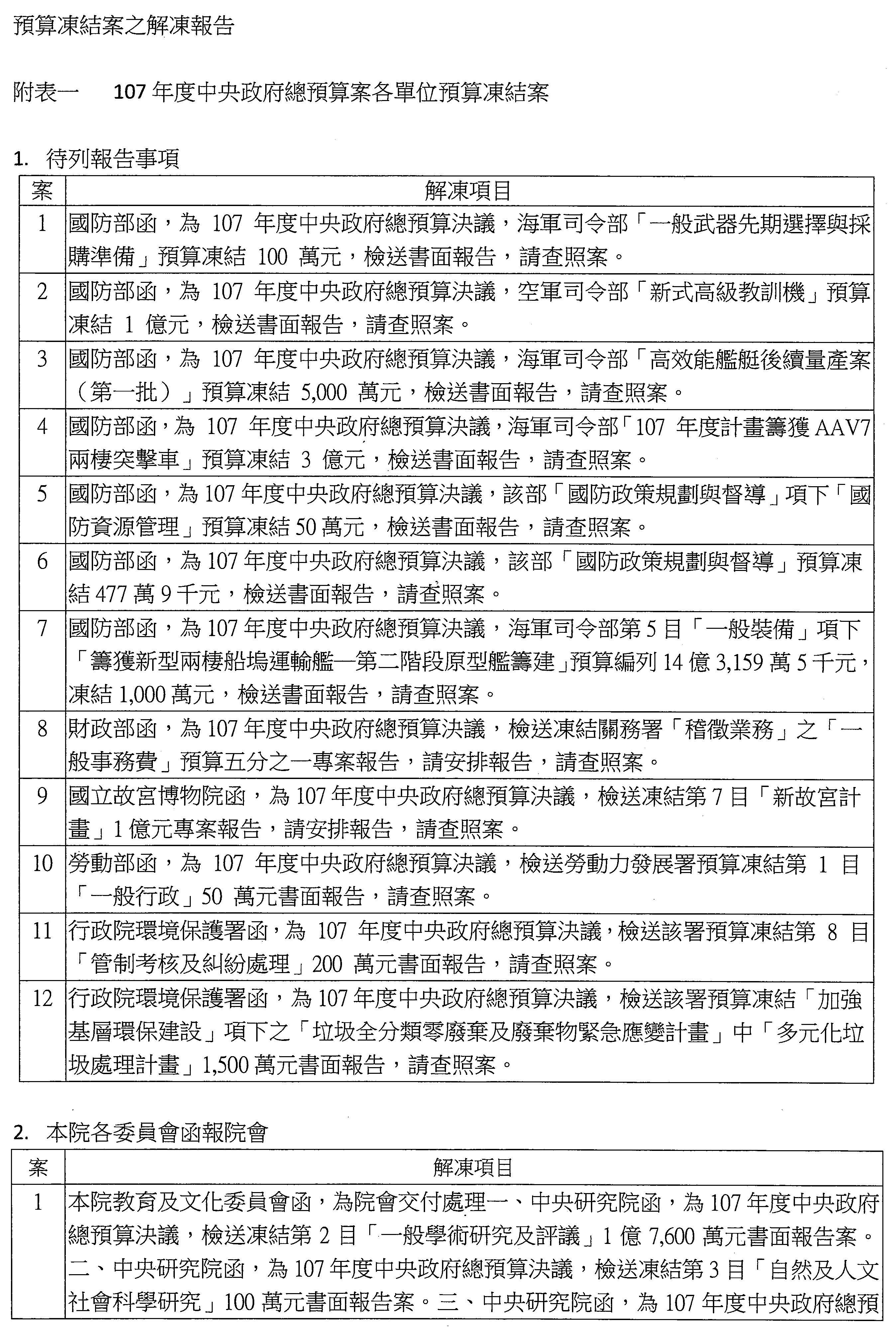 預算凍結案之解凍報告

附表一　107 年度中央政府總預算案各單位預算凍結案

1. 待列報告事項

| 案 | 解凍項目 |
|---|---|
| 1 | 國防部函，為 107 年度中央政府總預算決議，海軍司令部「一般武器先期選擇與採購準備」預算凍結 100 萬元，檢送書面報告，請查照案。 |
| 2 | 國防部函，為 107 年度中央政府總預算決議，空軍司令部「新式高級教訓機」預算凍結 1 億元，檢送書面報告，請查照案。 |
| 3 | 國防部函，為 107 年度中央政府總預算決議，海軍司令部「高效能艦艇後續量產案（第一批）」預算凍結 5,000 萬元，檢送書面報告，請查照案。 |
| 4 | 國防部函，為 107 年度中央政府總預算決議，海軍司令部「107 年度計畫籌獲 AAV7 兩棲突擊車」預算凍結 3 億元，檢送書面報告，請查照案。 |
| 5 | 國防部函，為 107 年度中央政府總預算決議，該部「國防政策規劃與督導」項下「國防資源管理」預算凍結 50 萬元，檢送書面報告，請查照案。 |
| 6 | 國防部函，為 107 年度中央政府總預算決議，該部「國防政策規劃與督導」預算凍結 477 萬 9 千元，檢送書面報告，請查照案。 |
| 7 | 國防部函，為 107 年度中央政府總預算決議，海軍司令部第 5 目「一般裝備」項下「籌獲新型兩棲船塢運輸艦—第二階段原型艦籌建」預算編列 14 億 3,159 萬 5 千元，凍結 1,000 萬元，檢送書面報告，請查照案。 |
| 8 | 財政部函，為 107 年度中央政府總預算決議，檢送凍結關務署「稽徵業務」之「一般事務費」預算五分之一專案報告，請安排報告，請查照案。 |
| 9 | 國立故宮博物院函，為 107 年度中央政府總預算決議，檢送凍結第 7 目「新故宮計畫」1 億元專案報告，請安排報告，請查照案。 |
| 10 | 勞動部函，為 107 年度中央政府總預算決議，檢送勞動力發展署預算凍結第 1 目「一般行政」50 萬元書面報告，請查照案。 |
| 11 | 行政院環境保護署函，為 107 年度中央政府總預算決議，檢送該署預算凍結第 8 目「管制考核及糾紛處理」200 萬元書面報告，請查照案。 |
| 12 | 行政院環境保護署函，為 107 年度中央政府總預算決議，檢送該署預算凍結「加強基層環保建設」項下之「垃圾全分類零廢棄及廢棄物緊急應變計畫」中「多元化垃圾處理計畫」1,500 萬元書面報告，請查照案。 |

2. 本院各委員會函報院會

| 案 | 解凍項目 |
|---|---|
| 1 | 本院教育及文化委員會函，為院會交付處理一、中央研究院函，為 107 年度中央政府總預算決議，檢送凍結第 2 目「一般學術研究及評議」1 億 7,600 萬元書面報告案。二、中央研究院函，為 107 年度中央政府總預算決議，檢送凍結第 3 目「自然及人文社會科學研究」100 萬元書面報告案。三、中央研究院函，為 107 年度中央政府總預 |